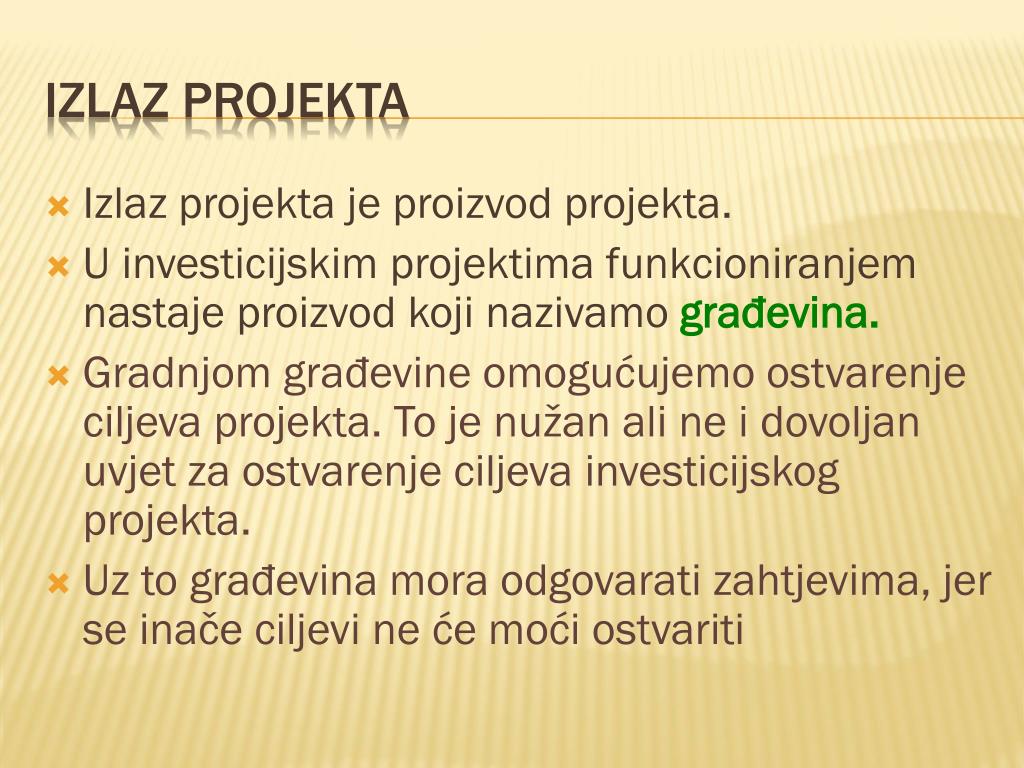 IZLAZ PROJEKTA

Izlaz projekta je proizvod projekta.

U investicijskim projektima funkcioniranjem nastaje proizvod koji nazivamo građevina.

Gradnjom građevine omogućujemo ostvarenje ciljeva projekta. To je nužan ali ne i dovoljan uvjet za ostvarenje ciljeva investicijskog projekta.

Uz to građevina mora odgovarati zahtjevima, jer se inače ciljevi ne će moći ostvariti